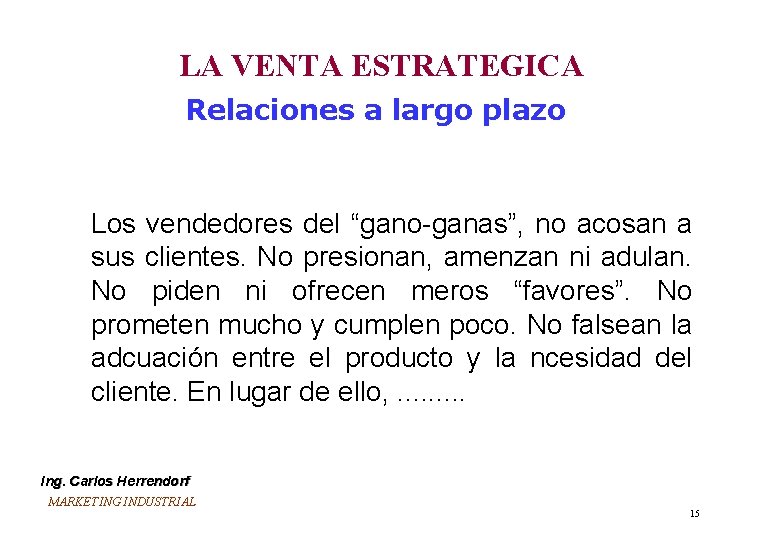 LA VENTA ESTRATEGICA
Relaciones a largo plazo

Los vendedores del “gano-ganas”, no acosan a sus clientes. No presionan, amenzan ni adulan. No piden ni ofrecen meros “favores”. No prometen mucho y cumplen poco. No falsean la adcuación entre el producto y la ncesidad del cliente. En lugar de ello, .........

Ing. Carlos Herrendorf
MARKETING INDUSTRIAL

15